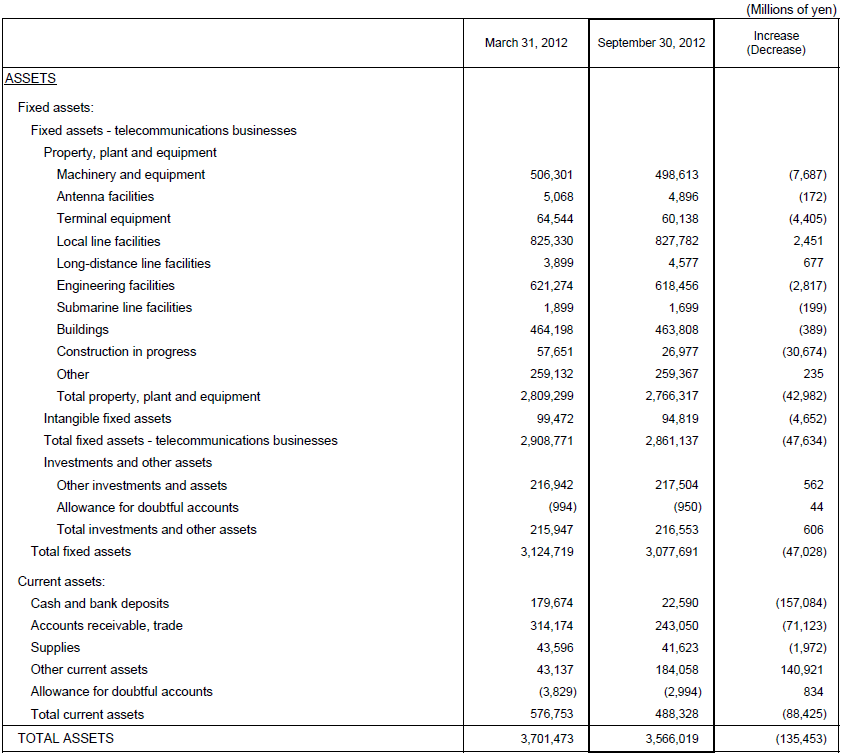 (Millions of yen)

| | March 31, 2012 | September 30, 2012 | Increase (Decrease) |
|---|---|---|---|
| ASSETS | | | |
| Fixed assets: | | | |
| Fixed assets - telecommunications businesses | | | |
| Property, plant and equipment | | | |
| Machinery and equipment | 506,301 | 498,613 | (7,687) |
| Antenna facilities | 5,068 | 4,896 | (172) |
| Terminal equipment | 64,544 | 60,138 | (4,405) |
| Local line facilities | 825,330 | 827,782 | 2,451 |
| Long-distance line facilities | 3,899 | 4,577 | 677 |
| Engineering facilities | 621,274 | 618,456 | (2,817) |
| Submarine line facilities | 1,899 | 1,699 | (199) |
| Buildings | 464,198 | 463,808 | (389) |
| Construction in progress | 57,651 | 26,977 | (30,674) |
| Other | 259,132 | 259,367 | 235 |
| Total property, plant and equipment | 2,809,299 | 2,766,317 | (42,982) |
| Intangible fixed assets | 99,472 | 94,819 | (4,652) |
| Total fixed assets - telecommunications businesses | 2,908,771 | 2,861,137 | (47,634) |
| Investments and other assets | | | |
| Other investments and assets | 216,942 | 217,504 | 562 |
| Allowance for doubtful accounts | (994) | (950) | 44 |
| Total investments and other assets | 215,947 | 216,553 | 606 |
| Total fixed assets | 3,124,719 | 3,077,691 | (47,028) |
| Current assets: | | | |
| Cash and bank deposits | 179,674 | 22,590 | (157,084) |
| Accounts receivable, trade | 314,174 | 243,050 | (71,123) |
| Supplies | 43,596 | 41,623 | (1,972) |
| Other current assets | 43,137 | 184,058 | 140,921 |
| Allowance for doubtful accounts | (3,829) | (2,994) | 834 |
| Total current assets | 576,753 | 488,328 | (88,425) |
| TOTAL ASSETS | 3,701,473 | 3,566,019 | (135,453) |